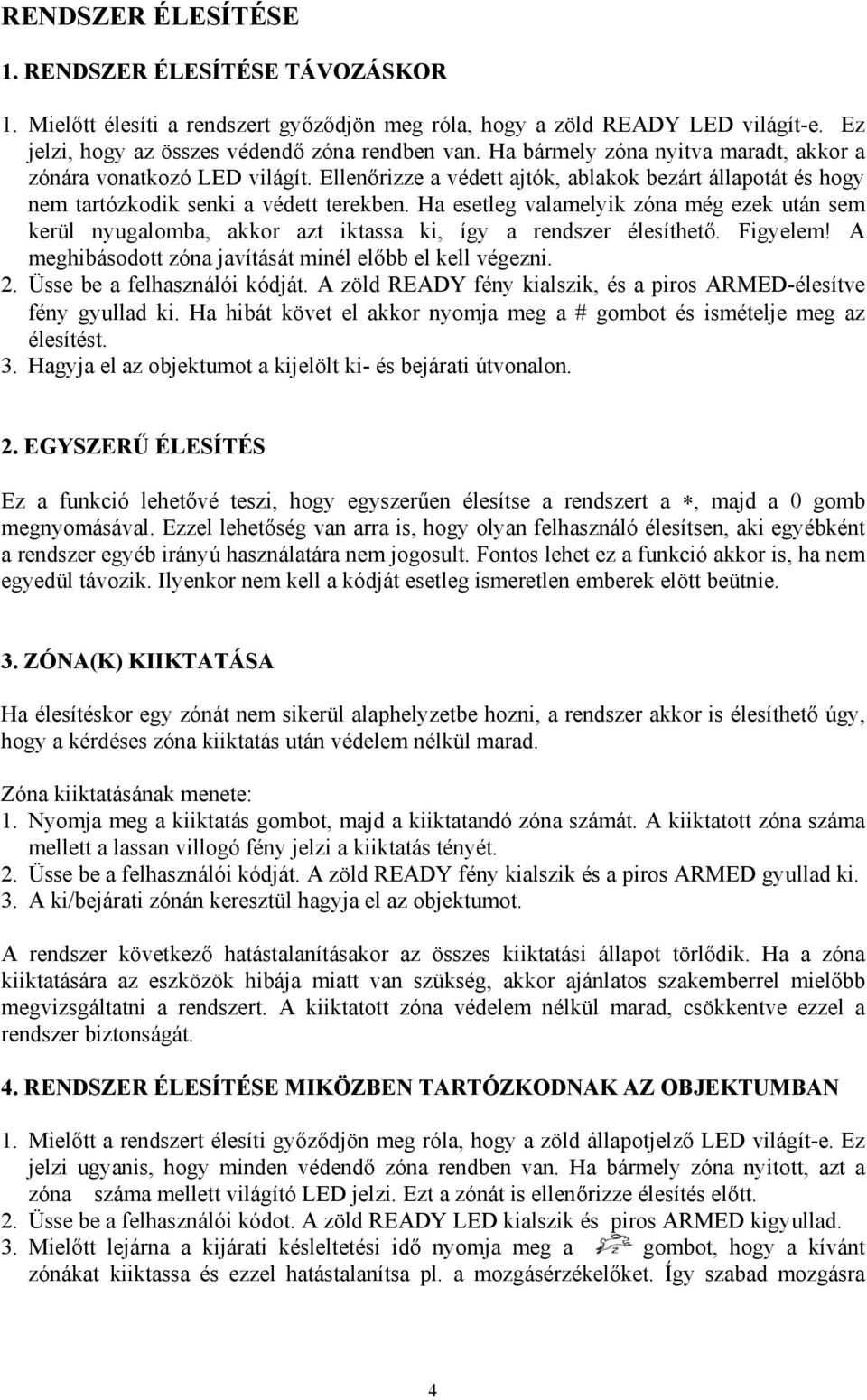 RENDSZER ÉLESÍTÉSE

1. RENDSZER ÉLESÍTÉSE TÁVOZÁSKOR

1. Mielőtt élesíti a rendszert győződjön meg róla, hogy a zöld READY LED világít-e. Ez jelzi, hogy az összes védendő zóna rendben van. Ha bármely zóna nyitva maradt, akkor a zónára vonatkozó LED világít. Ellenőrizze a védett ajtók, ablakok bezárt állapotát és hogy nem tartózkodik senki a védett terekben. Ha esetleg valamelyik zóna még ezek után sem kerül nyugalomba, akkor azt iktassa ki, így a rendszer élesíthető. Figyelem! A meghibásodott zóna javítását minél előbb el kell végezni.
2. Üsse be a felhasználói kódját. A zöld READY fény kialszik, és a piros ARMED-élesítve fény gyullad ki. Ha hibát követ el akkor nyomja meg a # gombot és ismételje meg az élesítést.
3. Hagyja el az objektumot a kijelölt ki- és bejárati útvonalon.

2. EGYSZERŰ ÉLESÍTÉS

Ez a funkció lehetővé teszi, hogy egyszerűen élesítse a rendszert a $*$, majd a 0 gomb megnyomásával. Ezzel lehetőség van arra is, hogy olyan felhasználó élesítsen, aki egyébként a rendszer egyéb irányú használatára nem jogosult. Fontos lehet ez a funkció akkor is, ha nem egyedül távozik. Ilyenkor nem kell a kódját esetleg ismeretlen emberek elött beütnie.

3. ZÓNA(K) KIIKTATÁSA

Ha élesítéskor egy zónát nem sikerül alaphelyzetbe hozni, a rendszer akkor is élesíthető úgy, hogy a kérdéses zóna kiiktatás után védelem nélkül marad.

Zóna kiiktatásának menete:
1. Nyomja meg a kiiktatás gombot, majd a kiiktatandó zóna számát. A kiiktatott zóna száma mellett a lassan villogó fény jelzi a kiiktatás tényét.
2. Üsse be a felhasználói kódját. A zöld READY fény kialszik és a piros ARMED gyullad ki.
3. A ki/bejárati zónán keresztül hagyja el az objektumot.

A rendszer következő hatástalanításakor az összes kiiktatási állapot törlődik. Ha a zóna kiiktatására az eszközök hibája miatt van szükség, akkor ajánlatos szakemberrel mielőbb megvizsgáltatni a rendszert. A kiiktatott zóna védelem nélkül marad, csökkentve ezzel a rendszer biztonságát.

4. RENDSZER ÉLESÍTÉSE MIKÖZBEN TARTÓZKODNAK AZ OBJEKTUMBAN

1. Mielőtt a rendszert élesíti győződjön meg róla, hogy a zöld állapotjelző LED világít-e. Ez jelzi ugyanis, hogy minden védendő zóna rendben van. Ha bármely zóna nyitott, azt a zóna száma mellett világító LED jelzi. Ezt a zónát is ellenőrizze élesítés előtt.
2. Üsse be a felhasználói kódot. A zöld READY LED kialszik és piros ARMED kigyullad.
3. Mielőtt lejárna a kijárati késleltetési idő nyomja meg a gombot, hogy a kívánt zónákat kiiktassa és ezzel hatástalanítsa pl. a mozgásérzékelőket. Így szabad mozgásra

4